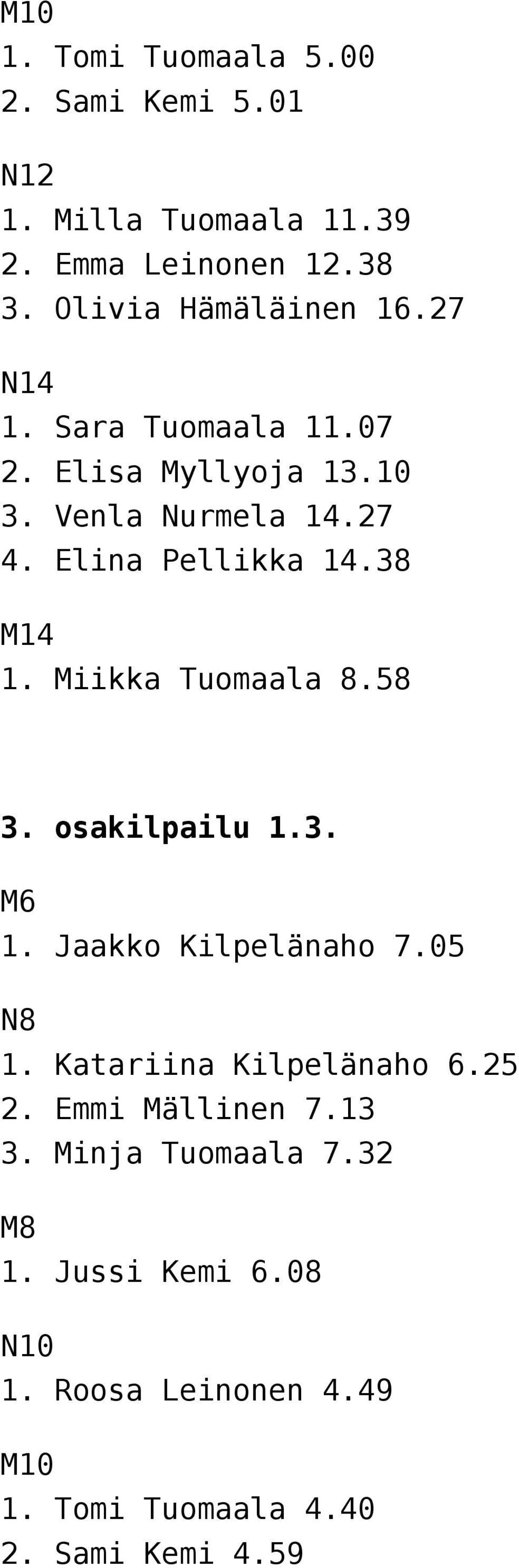 M10
1. Tomi Tuomaala 5.00
2. Sami Kemi 5.01

N12
1. Milla Tuomaala 11.39
2. Emma Leinonen 12.38
3. Olivia Hämäläinen 16.27

N14
1. Sara Tuomaala 11.07
2. Elisa Myllyoja 13.10
3. Venla Nurmela 14.27
4. Elina Pellikka 14.38

M14
1. Miikka Tuomaala 8.58

3. osakilpailu 1.3.

M6
1. Jaakko Kilpelänaho 7.05

N8
1. Katariina Kilpelänaho 6.25
2. Emmi Mällinen 7.13
3. Minja Tuomaala 7.32

M8
1. Jussi Kemi 6.08

N10
1. Roosa Leinonen 4.49

M10
1. Tomi Tuomaala 4.40
2. Sami Kemi 4.59